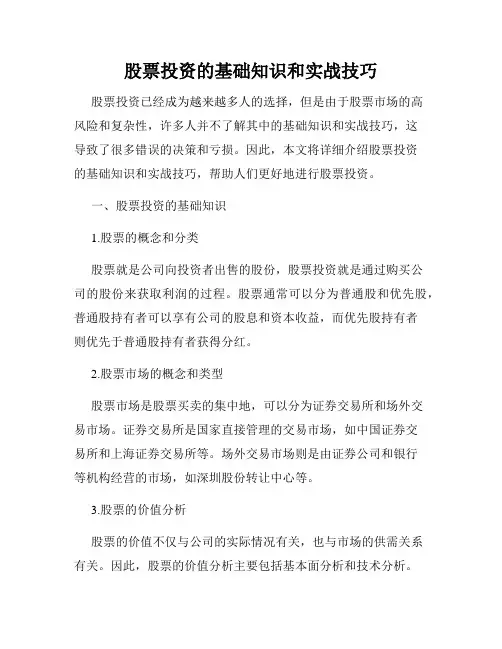 股票投资的基础知识和实战技巧

股票投资已经成为越来越多人的选择，但是由于股票市场的高风险和复杂性，许多人并不了解其中的基础知识和实战技巧，这导致了很多错误的决策和亏损。因此，本文将详细介绍股票投资的基础知识和实战技巧，帮助人们更好地进行股票投资。

一、股票投资的基础知识

1.股票的概念和分类

股票就是公司向投资者出售的股份，股票投资就是通过购买公司的股份来获取利润的过程。股票通常可以分为普通股和优先股，普通股持有者可以享有公司的股息和资本收益，而优先股持有者则优先于普通股持有者获得分红。

2.股票市场的概念和类型

股票市场是股票买卖的集中地，可以分为证券交易所和场外交易市场。证券交易所是国家直接管理的交易市场，如中国证券交易所和上海证券交易所等。场外交易市场则是由证券公司和银行等机构经营的市场，如深圳股份转让中心等。

3.股票的价值分析

股票的价值不仅与公司的实际情况有关，也与市场的供需关系有关。因此，股票的价值分析主要包括基本面分析和技术分析。